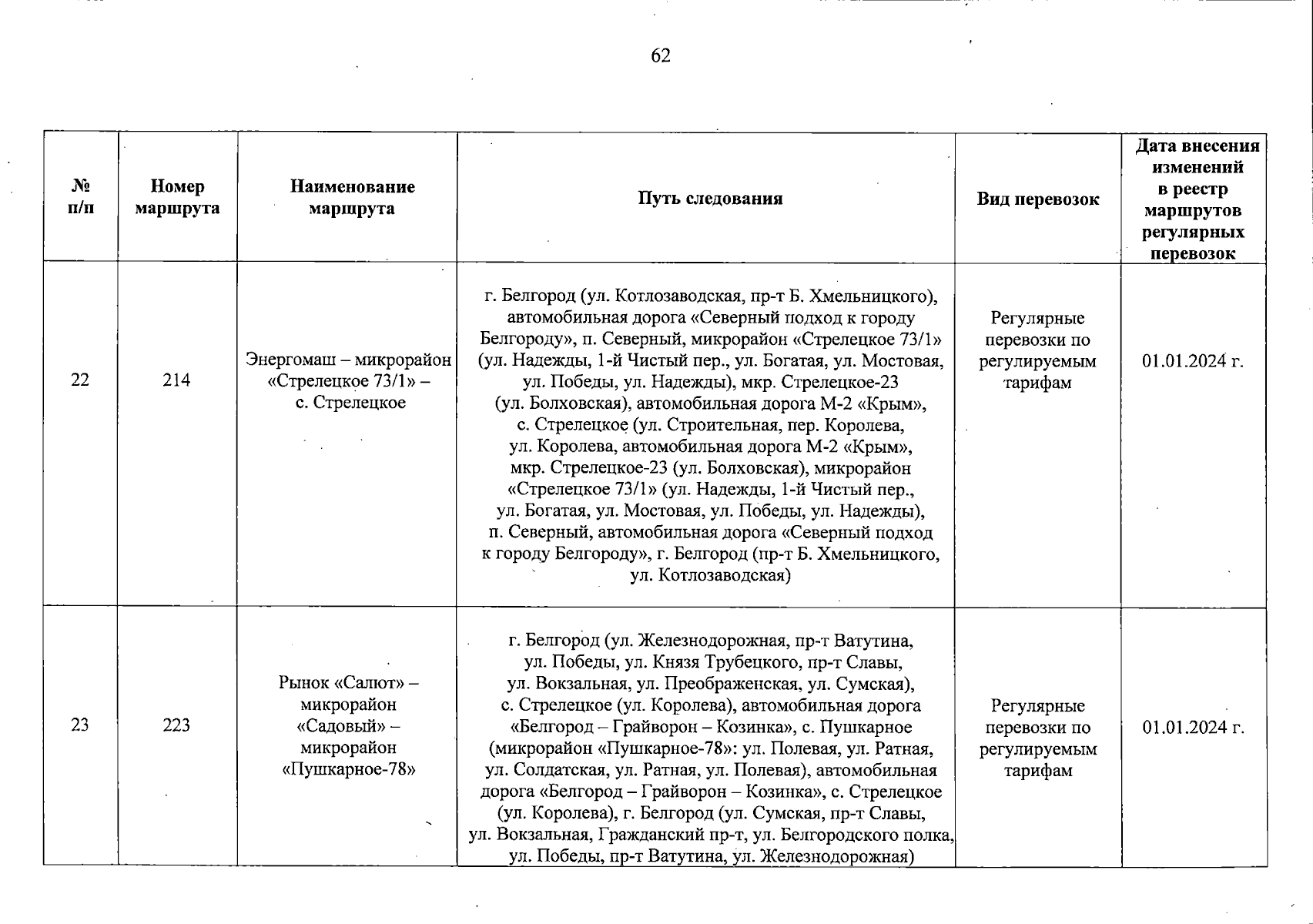 62

| № п/п | Номер маршрута | Наименование маршрута | Путь следования | Вид перевозок | Дата внесения изменений в реестр маршрутов регулярных перевозок |
|---|---|---|---|---|---|
| 22 | 214 | Энергомаш – микрорайон «Стрелецкое 73/1» – с. Стрелецкое | г. Белгород (ул. Котлозаводская, пр-т Б. Хмельницкого), автомобильная дорога «Северный подход к городу Белгороду», п. Северный, микрорайон «Стрелецкое 73/1» (ул. Надежды, 1-й Чистый пер., ул. Богатая, ул. Мостовая, ул. Победы, ул. Надежды), мкр. Стрелецкое-23 (ул. Болховская), автомобильная дорога М-2 «Крым», с. Стрелецкое (ул. Строительная, пер. Королева, ул. Королева, автомобильная дорога М-2 «Крым», мкр. Стрелецкое-23 (ул. Болховская), микрорайон «Стрелецкое 73/1» (ул. Надежды, 1-й Чистый пер., ул. Богатая, ул. Мостовая, ул. Победы, ул. Надежды), п. Северный, автомобильная дорога «Северный подход к городу Белгороду», г. Белгород (пр-т Б. Хмельницкого, ул. Котлозаводская) | Регулярные перевозки по регулируемым тарифам | 01.01.2024 г. |
| 23 | 223 | Рынок «Салют» – микрорайон «Садовый» – микрорайон «Пушкарное-78» | г. Белгород (ул. Железнодорожная, пр-т Ватутина, ул. Победы, ул. Князя Трубецкого, пр-т Славы, ул. Вокзальная, ул. Преображенская, ул. Сумская), с. Стрелецкое (ул. Королева), автомобильная дорога «Белгород – Грайворон – Козинка», с. Пушкарное (микрорайон «Пушкарное-78»: ул. Полевая, ул. Ратная, ул. Солдатская, ул. Ратная, ул. Полевая), автомобильная дорога «Белгород – Грайворон – Козинка», с. Стрелецкое (ул. Королева), г. Белгород (ул. Сумская, пр-т Славы, ул. Вокзальная, Гражданский пр-т, ул. Белгородского полка, ул. Победы, пр-т Ватутина, ул. Железнодорожная) | Регулярные перевозки по регулируемым тарифам | 01.01.2024 г. |